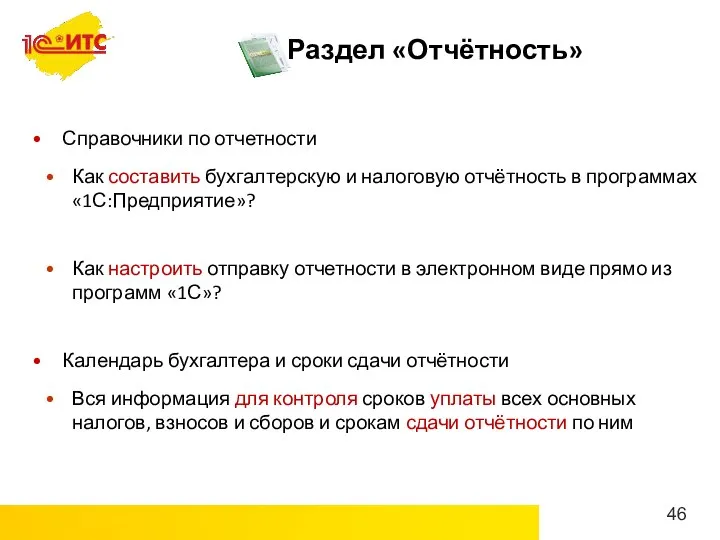 1С:ИТС

Раздел «Отчётность»

• Справочники по отчетности

• Как составить бухгалтерскую и налоговую отчётность в программах «1С:Предприятие»?

• Как настроить отправку отчетности в электронном виде прямо из программ «1С»?

• Календарь бухгалтера и сроки сдачи отчётности

• Вся информация для контроля сроков уплаты всех основных налогов, взносов и сборов и срокам сдачи отчётности по ним

46